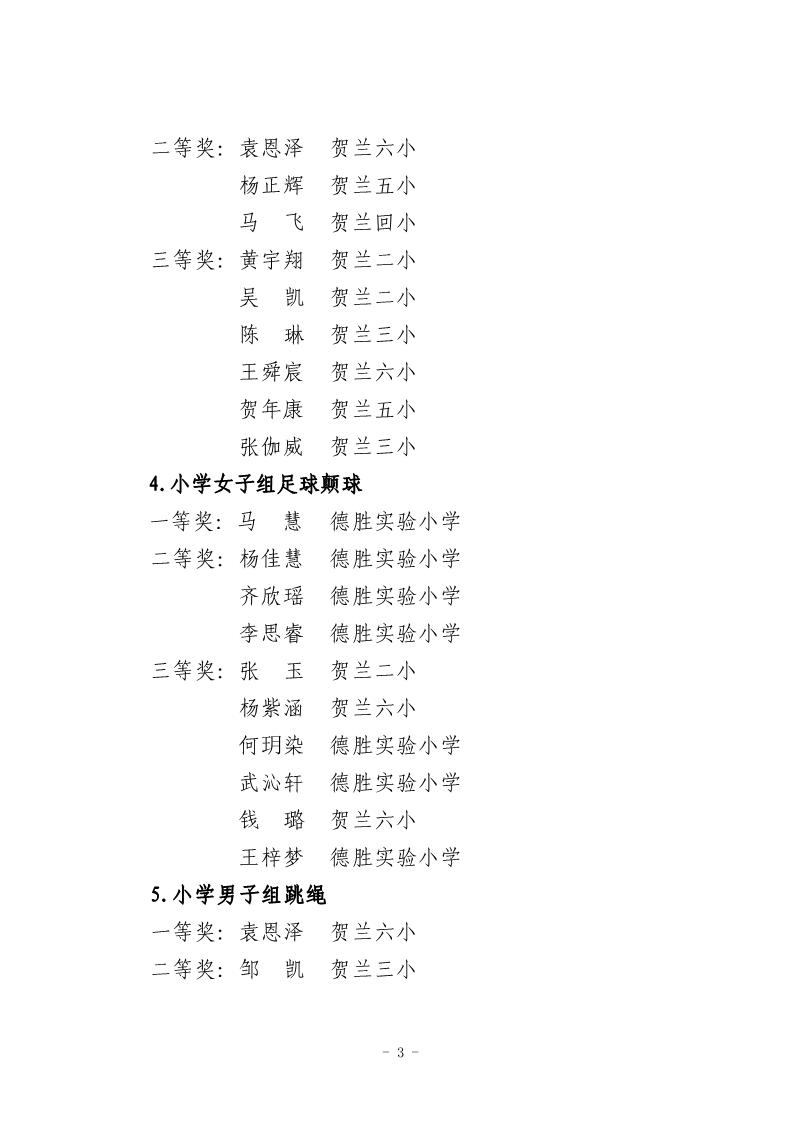 二等奖：袁恩泽　贺兰六小
杨正辉　贺兰五小
马　飞　贺兰回小
三等奖：黄宇翔　贺兰二小
吴　凯　贺兰二小
陈　琳　贺兰三小
王舜宸　贺兰六小
贺年康　贺兰五小
张伽威　贺兰三小

4.小学女子组足球颠球

一等奖：马　慧　德胜实验小学
二等奖：杨佳慧　德胜实验小学
齐欣瑶　德胜实验小学
李思睿　德胜实验小学
三等奖：张　玉　贺兰二小
杨紫涵　贺兰六小
何玥染　德胜实验小学
武沁轩　德胜实验小学
钱　璐　贺兰六小
王梓梦　德胜实验小学

5.小学男子组跳绳

一等奖：袁恩泽　贺兰六小
二等奖：邹　凯　贺兰三小

- 3 -